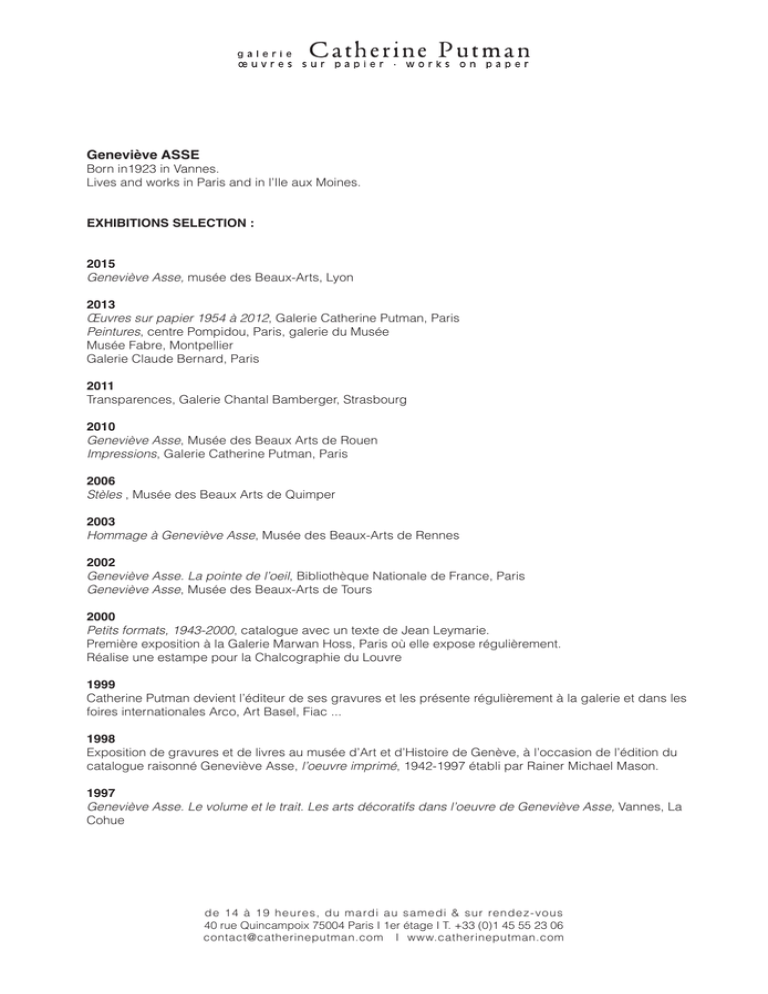 galerie Catherine Putman
œuvres sur papier · works on paper

Geneviève ASSE
Born in1923 in Vannes.
Lives and works in Paris and in l'Ile aux Moines.

EXHIBITIONS SELECTION :

2015
Geneviève Asse, musée des Beaux-Arts, Lyon

2013
Œuvres sur papier 1954 à 2012, Galerie Catherine Putman, Paris
Peintures, centre Pompidou, Paris, galerie du Musée
Musée Fabre, Montpellier
Galerie Claude Bernard, Paris

2011
Transparences, Galerie Chantal Bamberger, Strasbourg

2010
Geneviève Asse, Musée des Beaux Arts de Rouen
Impressions, Galerie Catherine Putman, Paris

2006
Stèles , Musée des Beaux Arts de Quimper

2003
Hommage à Geneviève Asse, Musée des Beaux-Arts de Rennes

2002
Geneviève Asse. La pointe de l'oeil, Bibliothèque Nationale de France, Paris
Geneviève Asse, Musée des Beaux-Arts de Tours

2000
Petits formats, 1943-2000, catalogue avec un texte de Jean Leymarie.
Première exposition à la Galerie Marwan Hoss, Paris où elle expose régulièrement.
Réalise une estampe pour la Chalcographie du Louvre

1999
Catherine Putman devient l'éditeur de ses gravures et les présente régulièrement à la galerie et dans les foires internationales Arco, Art Basel, Fiac ...

1998
Exposition de gravures et de livres au musée d'Art et d'Histoire de Genève, à l'occasion de l'édition du catalogue raisonné Geneviève Asse, l'oeuvre imprimé, 1942-1997 établi par Rainer Michael Mason.

1997
Geneviève Asse. Le volume et le trait. Les arts décoratifs dans l'oeuvre de Geneviève Asse, Vannes, La Cohue

de 14 à 19 heures, du mardi au samedi & sur rendez-vous
40 rue Quincampoix 75004 Paris I 1er étage I T. +33 (0)1 45 55 23 06
contact@catherineputman.com I www.catherineputman.com